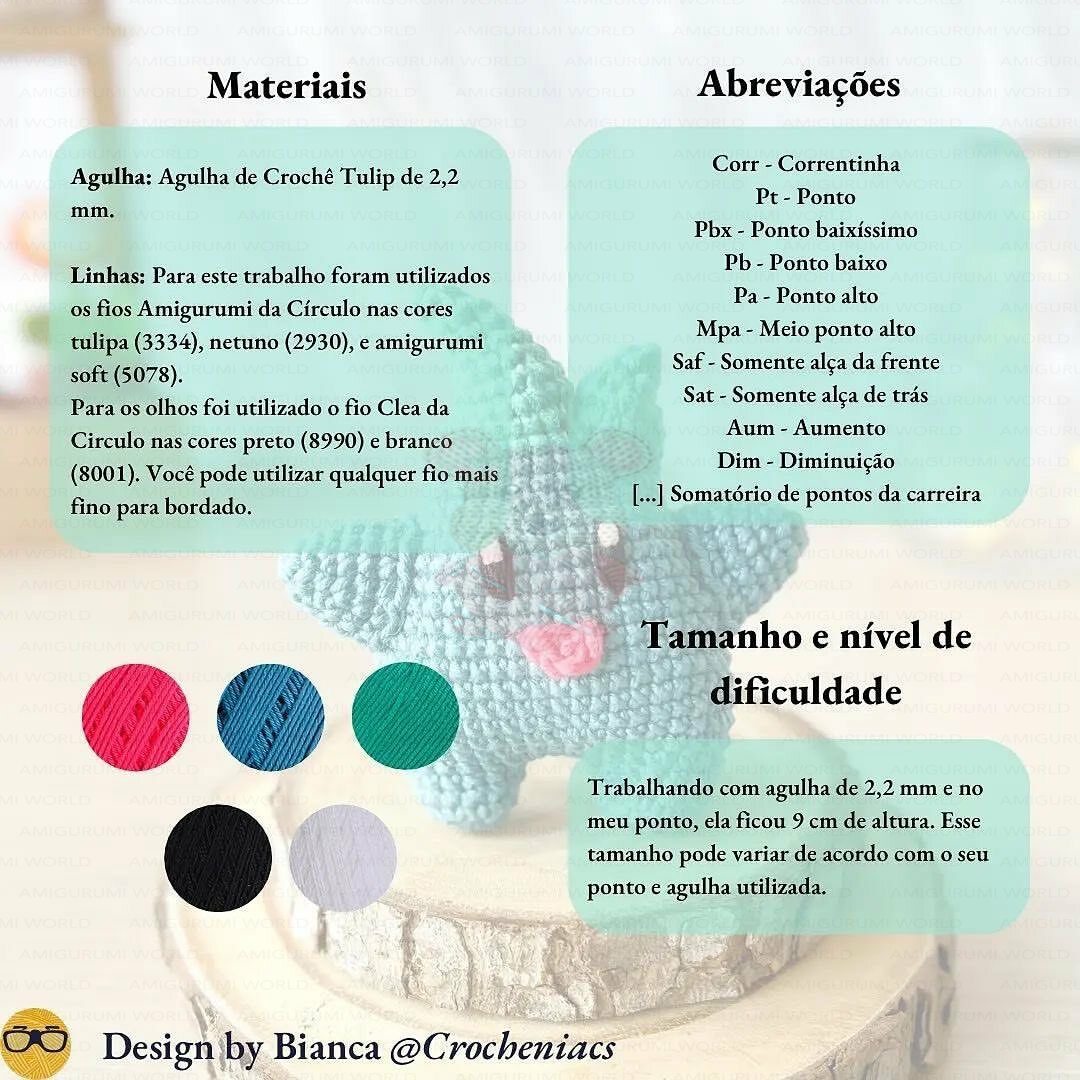 Materiais

Agulha: Agulha de Crochê Tulip de 2,2 mm.

Linhas: Para este trabalho foram utilizados os fios Amigurumi da Círculo nas cores tulipa (3334), netuno (2930), e amigurumi soft (5078).
Para os olhos foi utilizado o fio Clea da Circulo nas cores preto (8990) e branco (8001). Você pode utilizar qualquer fio mais fino para bordado.

Abreviações

Corr - Correntinha
Pt - Ponto
Pbx - Ponto baixíssimo
Pb - Ponto baixo
Pa - Ponto alto
Mpa - Meio ponto alto
Saf - Somente alça da frente
Sat - Somente alça de trás
Aum - Aumento
Dim - Diminuição
[...] Somatório de pontos da carreira

Tamanho e nível de dificuldade

Trabalhando com agulha de 2,2 mm e no meu ponto, ela ficou 9 cm de altura. Esse tamanho pode variar de acordo com o seu ponto e agulha utilizada.

Design by Bianca @Crocheniacs

AMIGURUMI WORLD